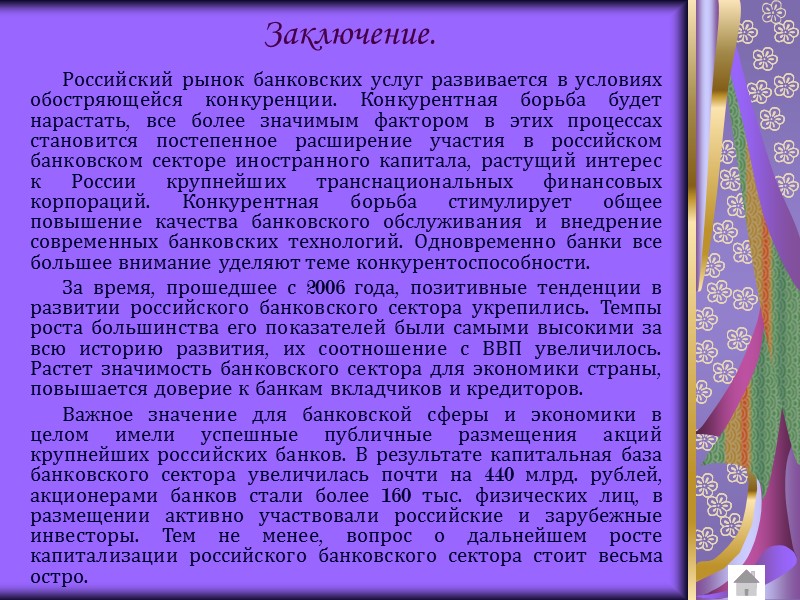 Заключение.

Российский рынок банковских услуг развивается в условиях обостряющейся конкуренции. Конкурентная борьба будет нарастать, все более значимым фактором в этих процессах становится постепенное расширение участия в российском банковском секторе иностранного капитала, растущий интерес к России крупнейших транснациональных финансовых корпораций. Конкурентная борьба стимулирует общее повышение качества банковского обслуживания и внедрение современных банковских технологий. Одновременно банки все большее внимание уделяют теме конкурентоспособности.

За время, прошедшее с 2006 года, позитивные тенденции в развитии российского банковского сектора укрепились. Темпы роста большинства его показателей были самыми высокими за всю историю развития, их соотношение с ВВП увеличилось. Растет значимость банковского сектора для экономики страны, повышается доверие к банкам вкладчиков и кредиторов.

Важное значение для банковской сферы и экономики в целом имели успешные публичные размещения акций крупнейших российских банков. В результате капитальная база банковского сектора увеличилась почти на 440 млрд. рублей, акционерами банков стали более 160 тыс. физических лиц, в размещении активно участвовали российские и зарубежные инвесторы. Тем не менее, вопрос о дальнейшем росте капитализации российского банковского сектора стоит весьма остро.